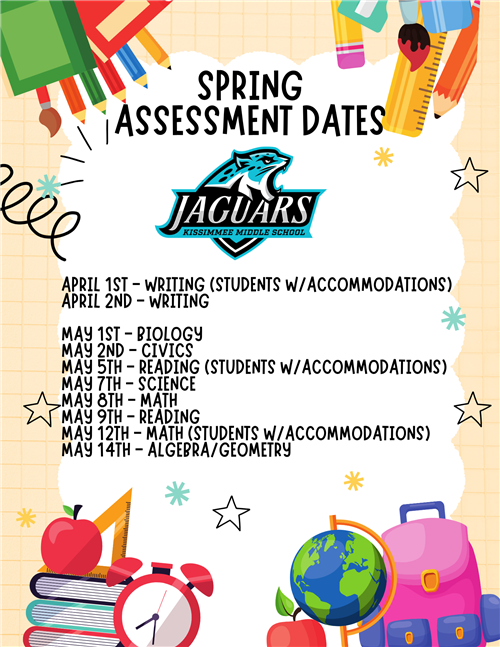 SPRING
ASSESSMENT DATES

JAGUARS
KISSIMMEE MIDDLE SCHOOL

APRIL 1ST - WRITING (STUDENTS W/ACCOMMODATIONS)
APRIL 2ND - WRITING

MAY 1ST - BIOLOGY
MAY 2ND - CIVICS
MAY 5TH - READING (STUDENTS W/ACCOMMODATIONS)
MAY 7TH - SCIENCE
MAY 8TH - MATH
MAY 9TH - READING
MAY 12TH - MATH (STUDENTS W/ACCOMMODATIONS)
MAY 14TH - ALGEBRA/GEOMETRY